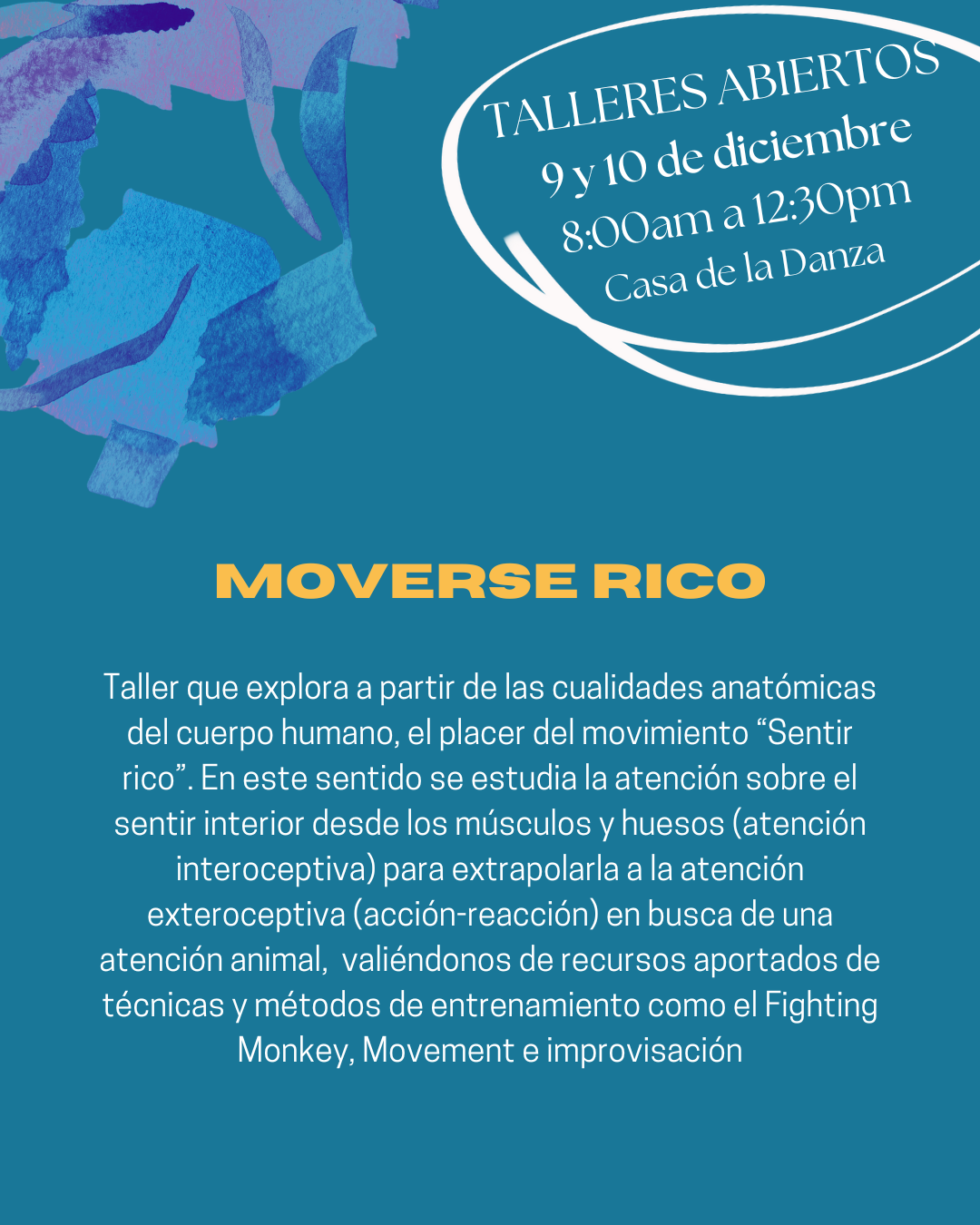 TALLERES ABIERTOS
9 y 10 de diciembre
8:00am a 12:30pm
Casa de la Danza

MOVERSE RICO

Taller que explora a partir de las cualidades anatómicas del cuerpo humano, el placer del movimiento “Sentir rico”. En este sentido se estudia la atención sobre el sentir interior desde los músculos y huesos (atención interoceptiva) para extrapolarla a la atención exteroceptiva (acción-reacción) en busca de una atención animal, valiéndonos de recursos aportados de técnicas y métodos de entrenamiento como el Fighting Monkey, Movement e improvisación